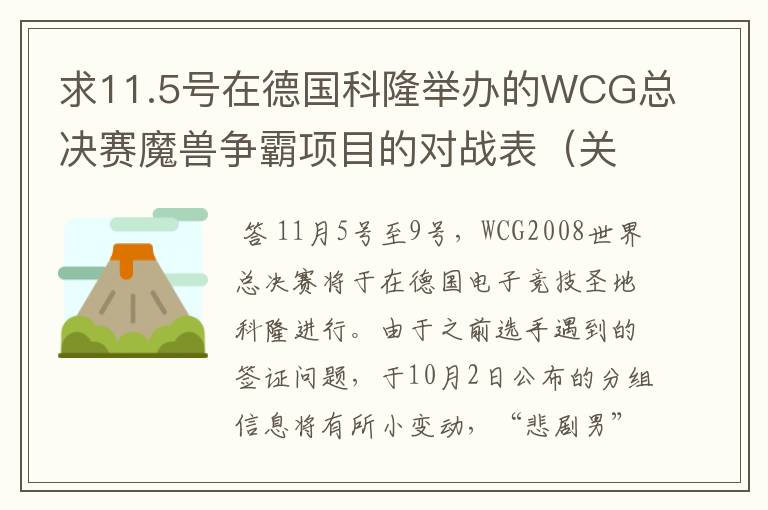 求11.5号在德国科隆举办的WCG总决赛魔兽争霸项目的对战表（关

答 11月5号至9号，WCG2008世界总决赛将于在德国电子竞技圣地科隆进行。由于之前选手遇到的签证问题，于10月2日公布的分组信息将有所小变动，“悲剧男”